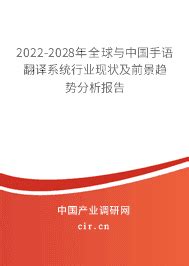 2022-2028年全球与中国手语翻译系统行业现状及前景趋势分析报告

中国产业调研网
cir.cn